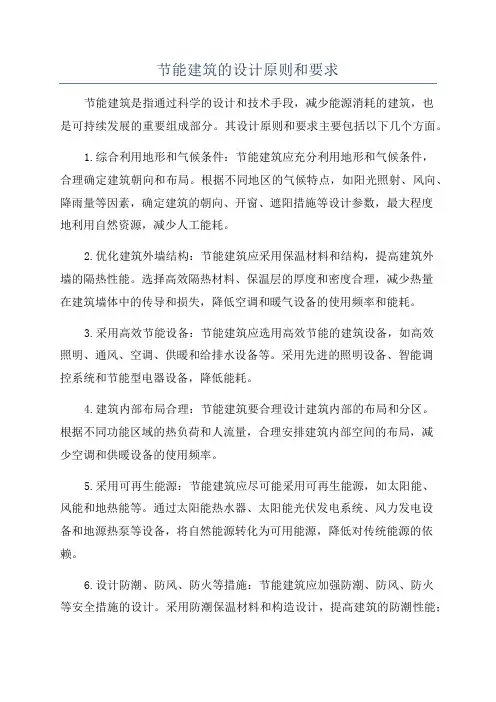 节能建筑的设计原则和要求

节能建筑是指通过科学的设计和技术手段，减少能源消耗的建筑，也是可持续发展的重要组成部分。其设计原则和要求主要包括以下几个方面。

1.综合利用地形和气候条件：节能建筑应充分利用地形和气候条件，合理确定建筑朝向和布局。根据不同地区的气候特点，如阳光照射、风向、降雨量等因素，确定建筑的朝向、开窗、遮阳措施等设计参数，最大程度地利用自然资源，减少人工能耗。

2.优化建筑外墙结构：节能建筑应采用保温材料和结构，提高建筑外墙的隔热性能。选择高效隔热材料、保温层的厚度和密度合理，减少热量在建筑墙体中的传导和损失，降低空调和暖气设备的使用频率和能耗。

3.采用高效节能设备：节能建筑应选用高效节能的建筑设备，如高效照明、通风、空调、供暖和给排水设备等。采用先进的照明设备、智能调控系统和节能型电器设备，降低能耗。

4.建筑内部布局合理：节能建筑要合理设计建筑内部的布局和分区。根据不同功能区域的热负荷和人流量，合理安排建筑内部空间的布局，减少空调和供暖设备的使用频率。

5.采用可再生能源：节能建筑应尽可能采用可再生能源，如太阳能、风能和地热能等。通过太阳能热水器、太阳能光伏发电系统、风力发电设备和地源热泵等设备，将自然能源转化为可用能源，降低对传统能源的依赖。

6.设计防潮、防风、防火等措施：节能建筑应加强防潮、防风、防火等安全措施的设计。采用防潮保温材料和构造设计，提高建筑的防潮性能；